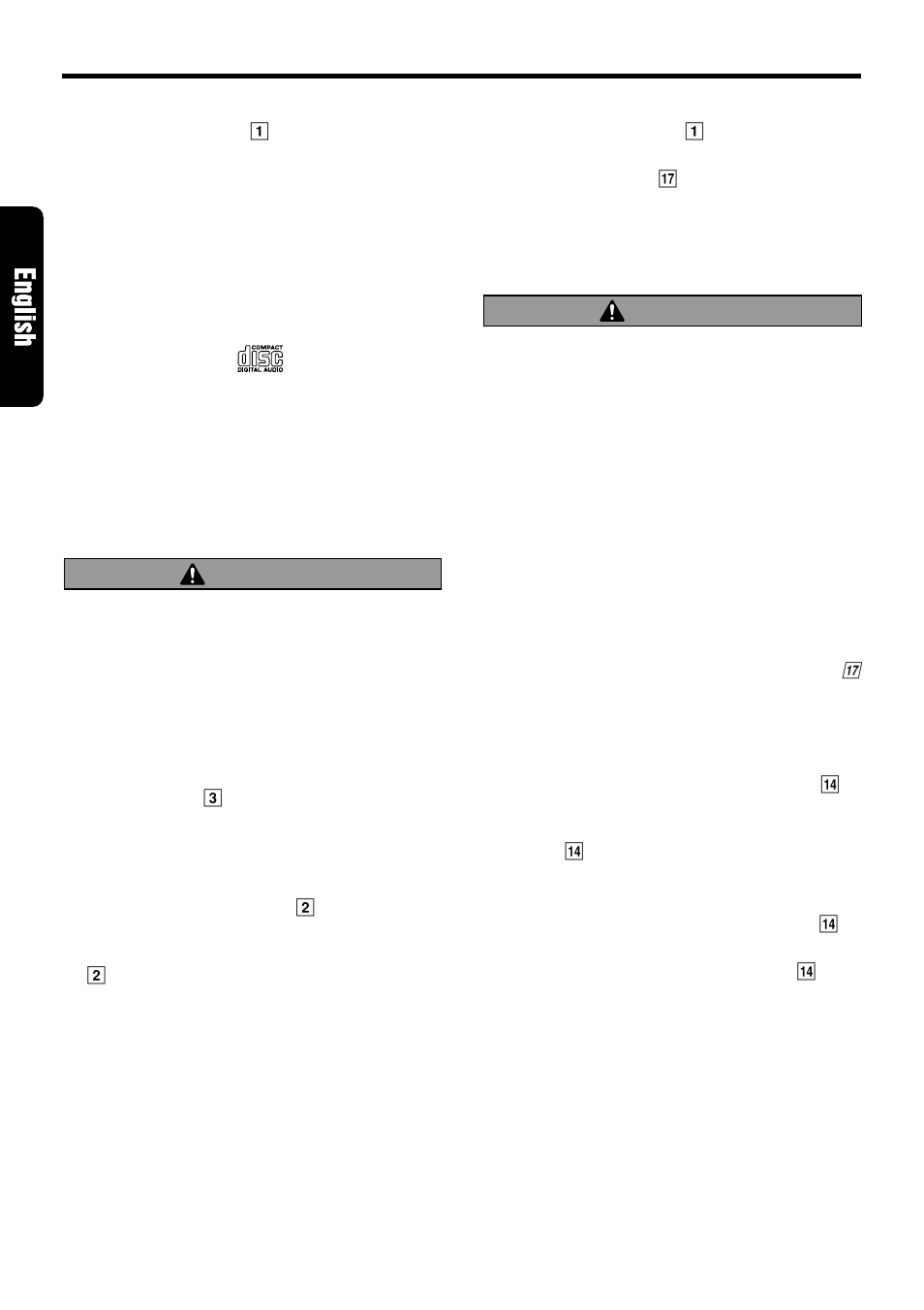 English

1

COMPACT
disc
DIGITAL AUDIO

3

2

2

1

17

17

14

14

14

14